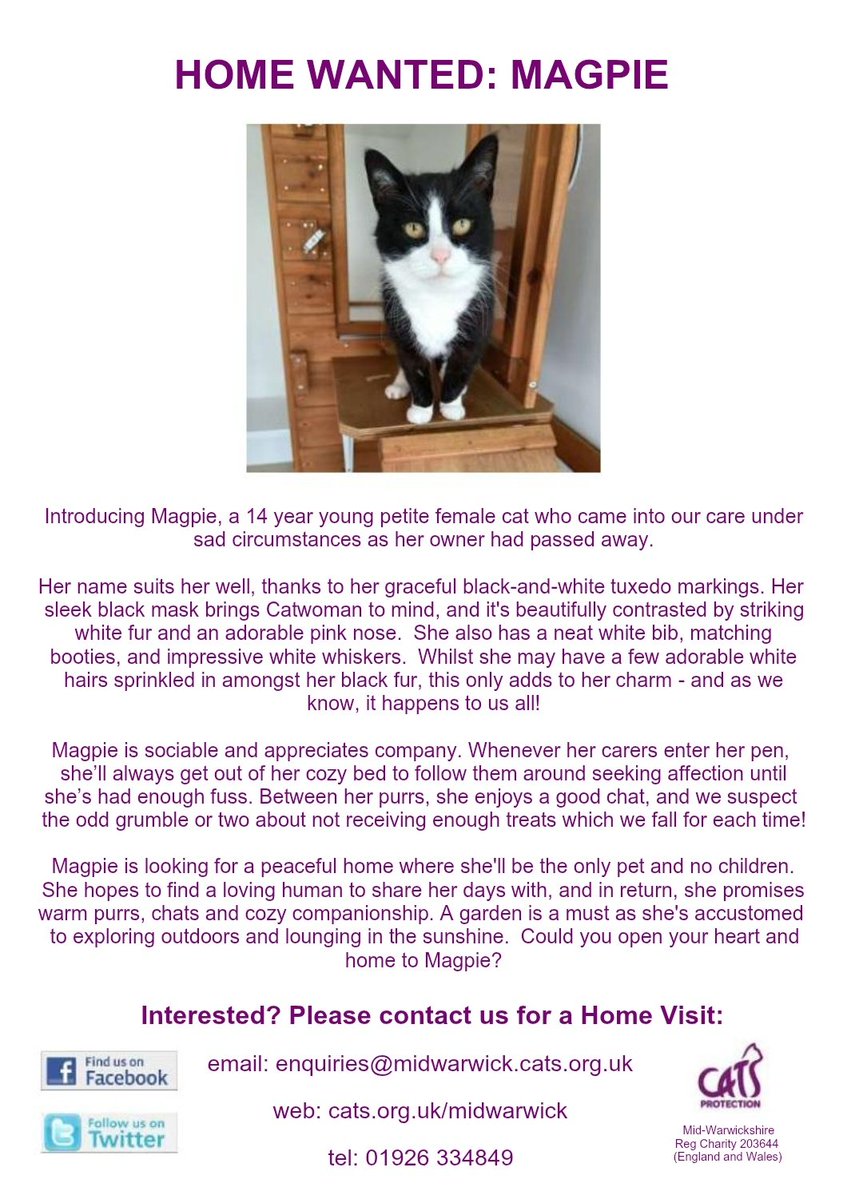 HOME WANTED: MAGPIE

Introducing Magpie, a 14 year young petite female cat who came into our care under sad circumstances as her owner had passed away.

Her name suits her well, thanks to her graceful black-and-white tuxedo markings. Her sleek black mask brings Catwoman to mind, and it's beautifully contrasted by striking white fur and an adorable pink nose. She also has a neat white bib, matching booties, and impressive white whiskers. Whilst she may have a few adorable white hairs sprinkled in amongst her black fur, this only adds to her charm - and as we know, it happens to us all!

Magpie is sociable and appreciates company. Whenever her carers enter her pen, she'll always get out of her cozy bed to follow them around seeking affection until she's had enough fuss. Between her purrs, she enjoys a good chat, and we suspect the odd grumble or two about not receiving enough treats which we fall for each time!

Magpie is looking for a peaceful home where she'll be the only pet and no children. She hopes to find a loving human to share her days with, and in return, she promises warm purrs, chats and cozy companionship. A garden is a must as she's accustomed to exploring outdoors and lounging in the sunshine. Could you open your heart and home to Magpie?

Interested? Please contact us for a Home Visit:

Find us on Facebook

Follow us on Twitter

email: enquiries@midwarwick.cats.org.uk

web: cats.org.uk/midwarwick

tel: 01926 334849

CATS PROTECTION

Mid-Warwickshire
Reg Charity 203644
(England and Wales)